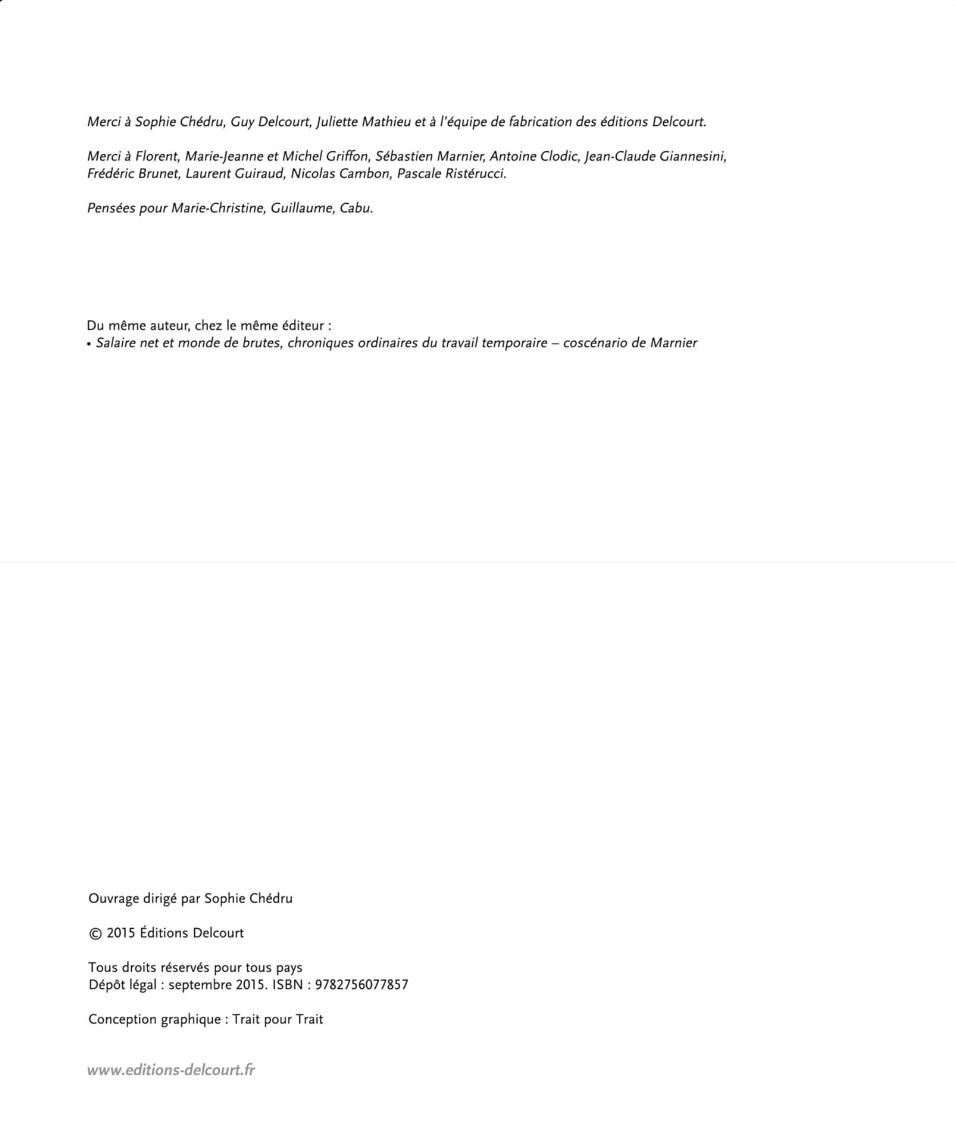 Merci à Sophie Chédru, Guy Delcourt, Juliette Mathieu et à l'équipe de fabrication des éditions Delcourt.

Merci à Florent, Marie-Jeanne et Michel Griffon, Sébastien Marnier, Antoine Clodic, Jean-Claude Giannesini, Frédéric Brunet, Laurent Guiraud, Nicolas Cambon, Pascale Ristérucci.

Pensées pour Marie-Christine, Guillaume, Cabu.

Du même auteur, chez le même éditeur :
• Salaire net et monde de brutes, chroniques ordinaires du travail temporaire – coscénario de Marnier

Ouvrage dirigé par Sophie Chédru

© 2015 Éditions Delcourt

Tous droits réservés pour tous pays
Dépôt légal : septembre 2015. ISBN : 9782756077857

Conception graphique : Trait pour Trait

www.editions-delcourt.fr